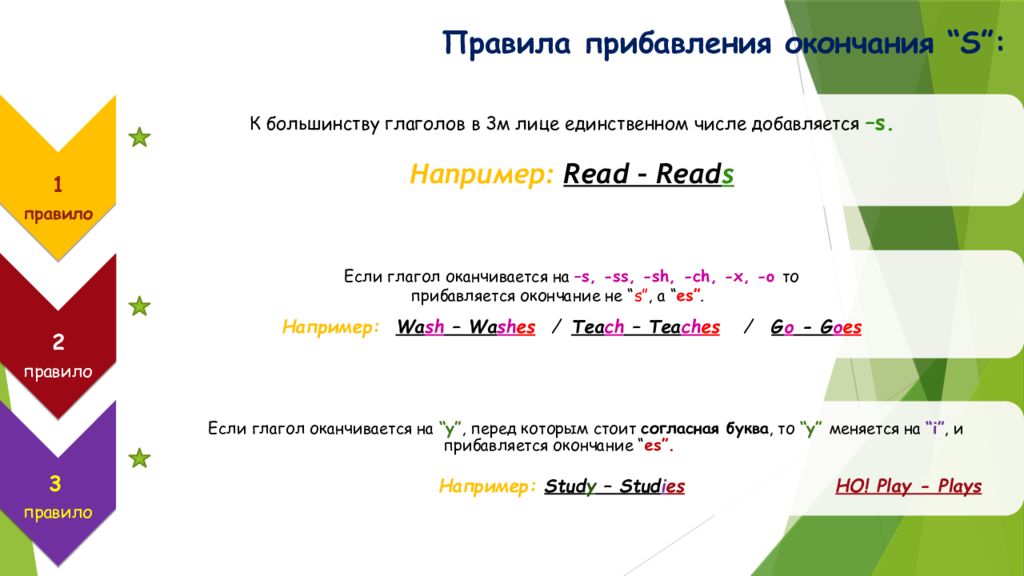 Правила прибавления окончания “S”:

1
правило

К большинству глаголов в 3м лице единственном числе добавляется –s.

Например: Read - Reads

2
правило

Если глагол оканчивается на –s, -ss, -sh, -ch, -x, -o то прибавляется окончание не “s”, а “es”.

Например: Wash – Washes / Teach – Teaches / Go - Goes

3
правило

Если глагол оканчивается на “y”, перед которым стоит согласная буква, то “y” меняется на “i”, и прибавляется окончание “es”.

Например: Study – Studies

НО! Play - Plays